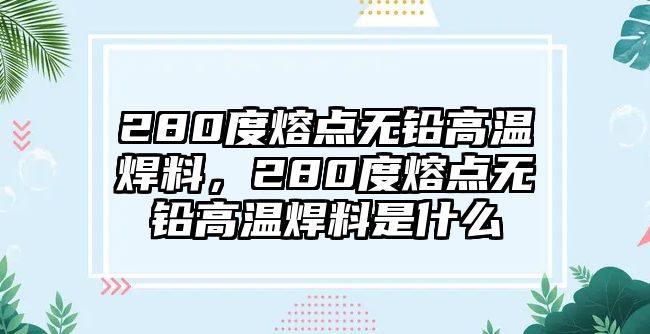 280度熔点无铅高温焊料，280度熔点无铅高温焊料是什么